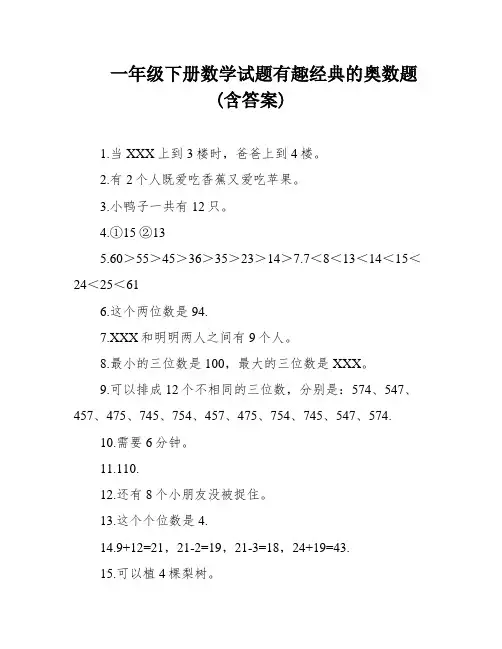 一年级下册数学试题有趣经典的奥数题（含答案）

1.当 XXX 上到 3 楼时，爸爸上到 4 楼。

2.有 2 个人既爱吃香蕉又爱吃苹果。

3.小鸭子一共有 12 只。

4.①15 ②13

5.60＞55＞45＞36＞35＞23＞14＞7.7＜8＜13＜14＜15＜24＜25＜61

6.这个两位数是 94.

7.XXX 和明明两人之间有 9 个人。

8.最小的三位数是 100，最大的三位数是 XXX。

9.可以排成 12 个不相同的三位数，分别是：574、547、457、475、745、754、457、475、754、745、547、574.

10.需要 6 分钟。

11.110.

12.还有 8 个小朋友没被捉住。

13.这个个位数是 4.

14.9+12=21，21-2=19，21-3=18，24+19=43.

15.可以植 4 棵梨树。